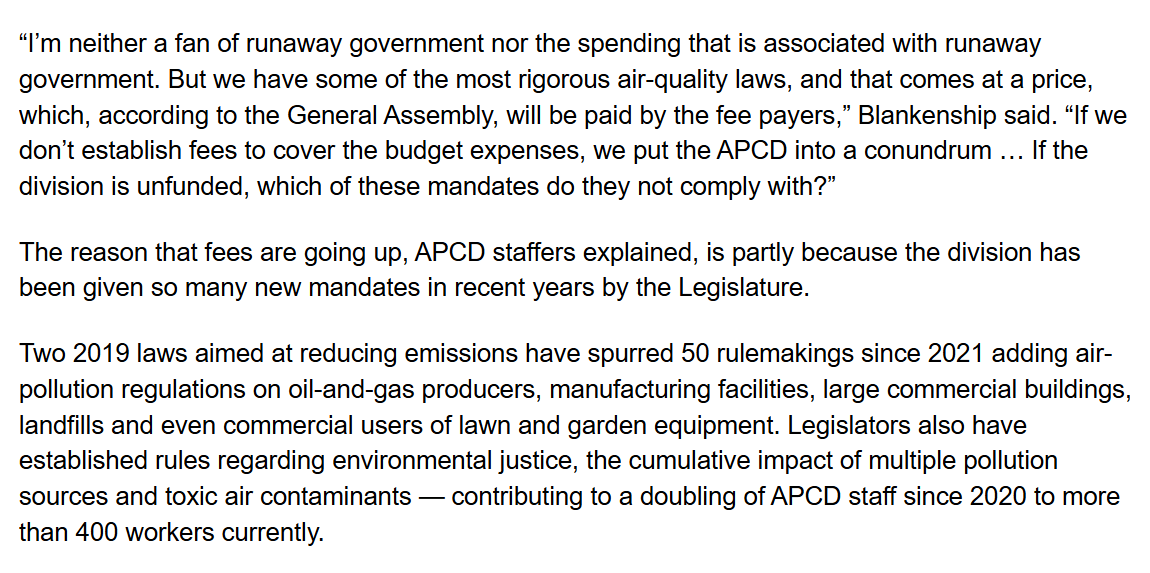 “I’m neither a fan of runaway government nor the spending that is associated with runaway government. But we have some of the most rigorous air-quality laws, and that comes at a price, which, according to the General Assembly, will be paid by the fee payers,” Blankenship said. “If we don’t establish fees to cover the budget expenses, we put the APCD into a conundrum … If the division is unfunded, which of these mandates do they not comply with?”

The reason that fees are going up, APCD staffers explained, is partly because the division has been given so many new mandates in recent years by the Legislature.

Two 2019 laws aimed at reducing emissions have spurred 50 rulemakings since 2021 adding air-pollution regulations on oil-and-gas producers, manufacturing facilities, large commercial buildings, landfills and even commercial users of lawn and garden equipment. Legislators also have established rules regarding environmental justice, the cumulative impact of multiple pollution sources and toxic air contaminants — contributing to a doubling of APCD staff since 2020 to more than 400 workers currently.